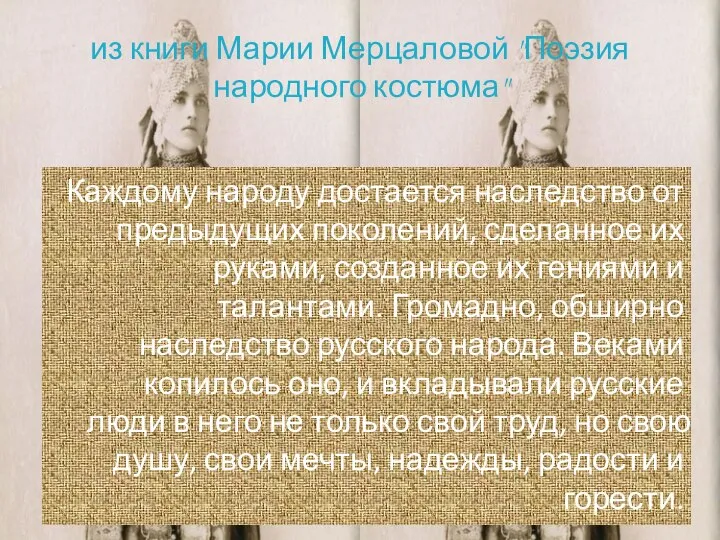 из книги Марии Мерцаловой "Поэзия народного костюма"

Каждому народу достается наследство от предыдущих поколений, сделанное их руками, созданное их гениями и талантами. Громадно, обширно наследство русского народа. Веками копилось оно, и вкладывали русские люди в него не только свой труд, но свою душу, свои мечты, надежды, радости и горести.